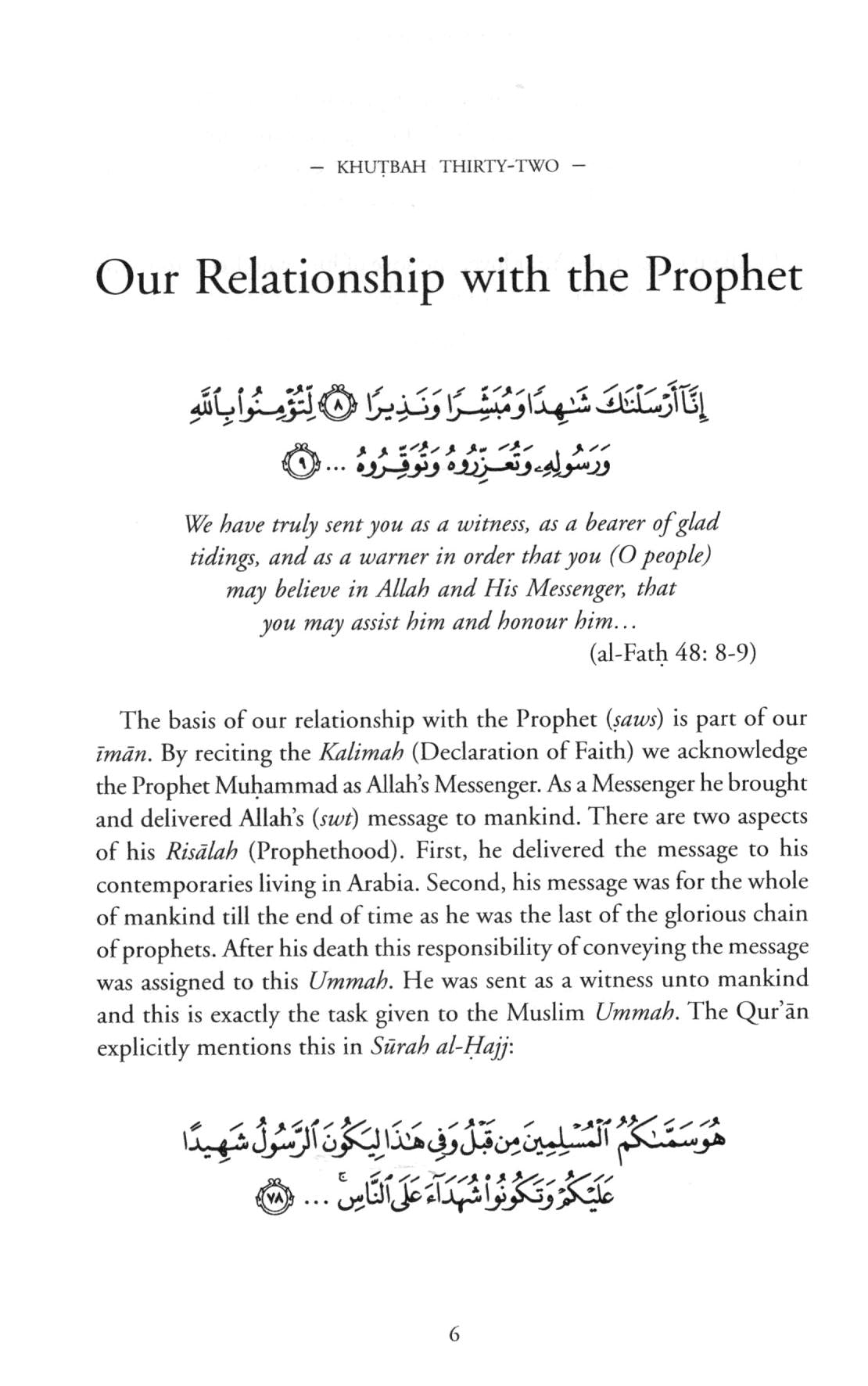 – KHUṬBAH THIRTY-TWO –

Our Relationship with the Prophet

إِنَّآ أَرْسَلْنَٰكَ شَٰهِدًا وَمُبَشِّرًا وَنَذِيرًا ﴿٨﴾ لِّتُؤْمِنُوا۟ بِٱللَّهِ وَرَسُولِهِۦ وَتُعَزِّرُوهُ وَتُوَقِّرُوهُ ... ﴿٩﴾

We have truly sent you as a witness, as a bearer of glad tidings, and as a warner in order that you (O people) may believe in Allah and His Messenger, that you may assist him and honour him...

(al-Fatḥ 48: 8-9)

The basis of our relationship with the Prophet (ṣaws) is part of our īmān. By reciting the Kalimah (Declaration of Faith) we acknowledge the Prophet Muḥammad as Allah's Messenger. As a Messenger he brought and delivered Allah's (swt) message to mankind. There are two aspects of his Risālah (Prophethood). First, he delivered the message to his contemporaries living in Arabia. Second, his message was for the whole of mankind till the end of time as he was the last of the glorious chain of prophets. After his death this responsibility of conveying the message was assigned to this Ummah. He was sent as a witness unto mankind and this is exactly the task given to the Muslim Ummah. The Qur'ān explicitly mentions this in Sūrah al-Ḥajj:

هُوَ سَمَّىٰكُمُ ٱلْمُسْلِمِينَ مِن قَبْلُ وَفِى هَٰذَا لِيَكُونَ ٱلرَّسُولُ شَهِيدًا عَلَيْكُمْ وَتَكُونُوا۟ شُهَدَآءَ عَلَى ٱلنَّاسِ ... ﴿٧٨﴾

6